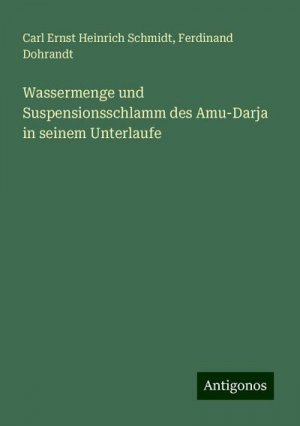 Carl Ernst Heinrich Schmidt, Ferdinand Dohrandt

Wassermenge und Suspensionsschlamm des Amu-Darja in seinem Unterlaufe

Antigonos